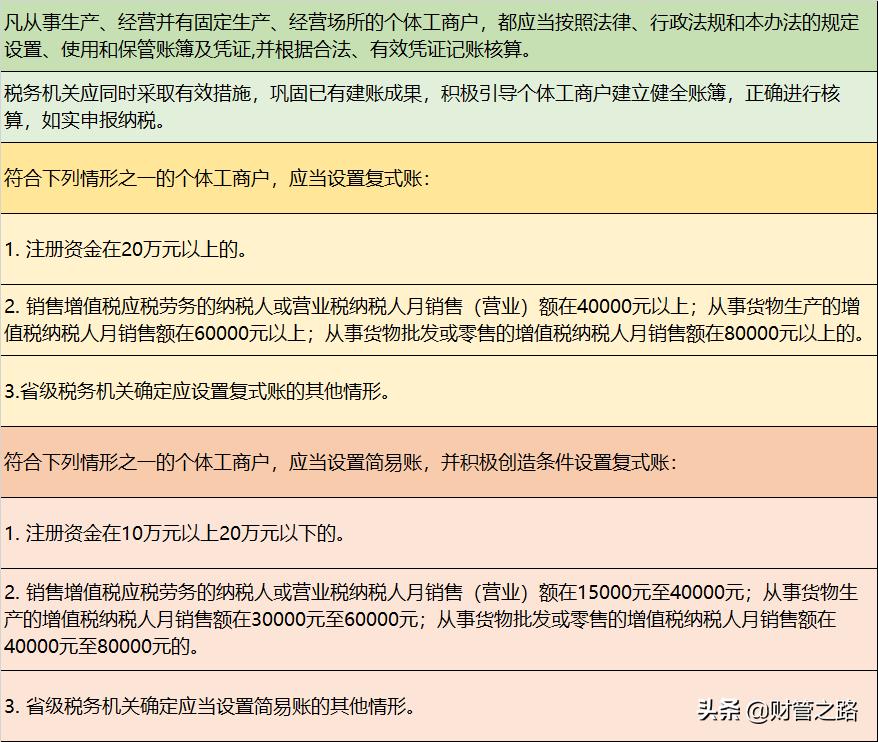 凡从事生产、经营并有固定生产、经营场所的个体工商户，都应当按照法律、行政法规和本办法的规定设置、使用和保管账簿及凭证,并根据合法、有效凭证记账核算。

税务机关应同时采取有效措施，巩固已有建账成果，积极引导个体工商户建立健全账簿，正确进行核算，如实申报纳税。

符合下列情形之一的个体工商户，应当设置复式账：

1. 注册资金在20万元以上的。

2. 销售增值税应税劳务的纳税人或营业税纳税人月销售（营业）额在40000元以上；从事货物生产的增值税纳税人月销售额在60000元以上；从事货物批发或零售的增值税纳税人月销售额在80000元以上的。

3.省级税务机关确定应设置复式账的其他情形。

符合下列情形之一的个体工商户，应当设置简易账，并积极创造条件设置复式账：

1. 注册资金在10万元以上20万元以下的。

2. 销售增值税应税劳务的纳税人或营业税纳税人月销售（营业）额在15000元至40000元；从事货物生产的增值税纳税人月销售额在30000元至60000元；从事货物批发或零售的增值税纳税人月销售额在40000元至80000元的。

3. 省级税务机关确定应当设置简易账的其他情形。

头条 @财管之路